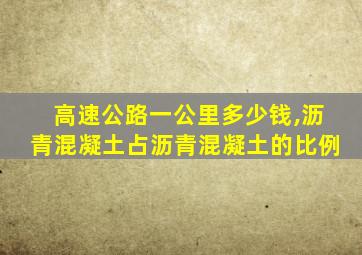 高速公路一公里多少钱,沥青混凝土占沥青混凝土的比例